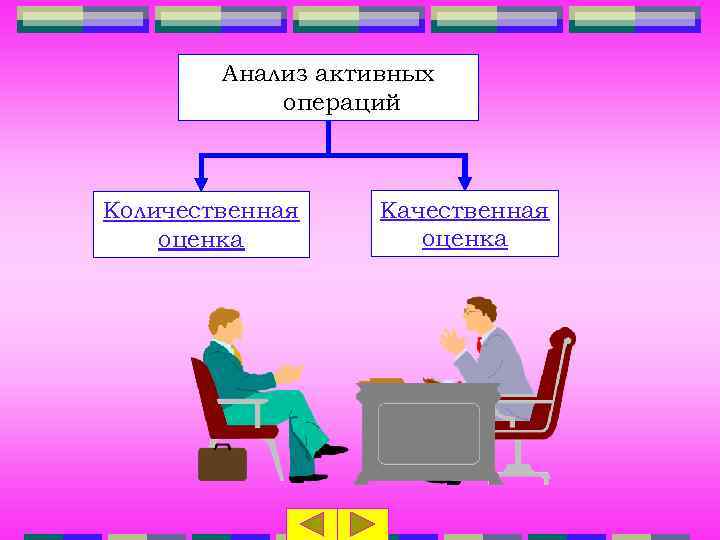 Анализ активных операций

Количественная оценка

Качественная оценка